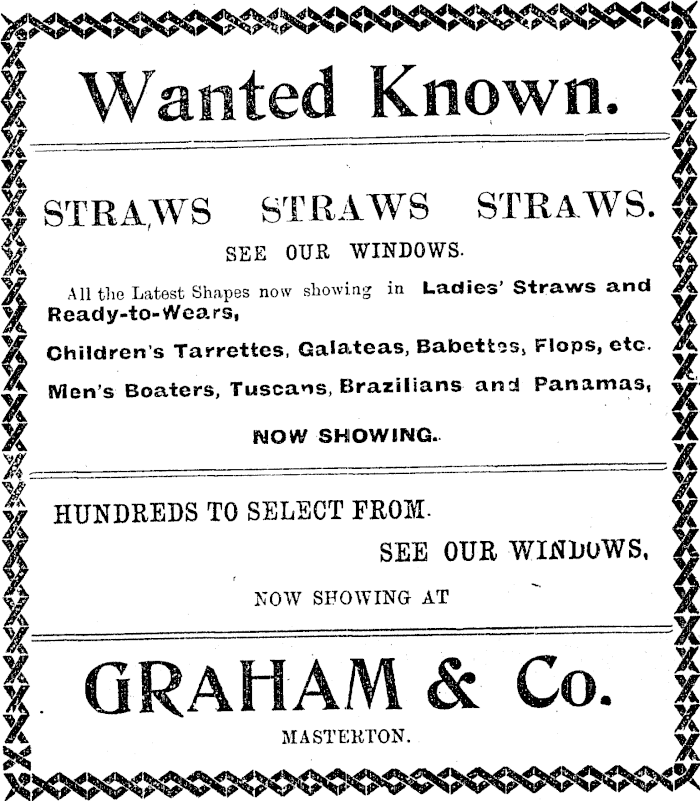 Wanted Known.

STRAWS STRAWS STRAWS.

SEE OUR WINDOWS.

All the Latest Shapes now showing in Ladies' Straws and Ready-to-Wears,

Children's Tarrettes, Galateas, Babettes, Flops, etc.

Men's Boaters, Tuscans, Brazilians and Panamas,

NOW SHOWING.

HUNDREDS TO SELECT FROM.

SEE OUR WINDOWS,

NOW SHOWING AT

GRAHAM & Co.

MASTERTON.